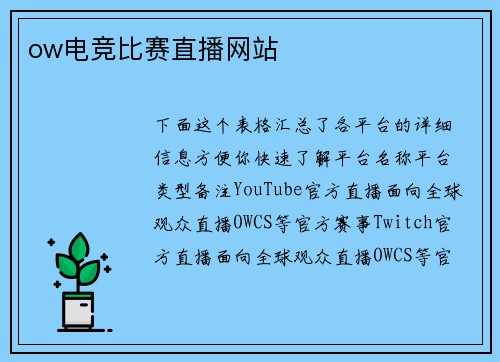 ow电竞比赛直播网站

下面这个表格汇总了各平台的详细信息方便你快速了解平台名称平台类型备注YouTube官方直播面向全球观众直播OWCS等官方赛事Twitch官方直播面向全球观众直播OWCS等官